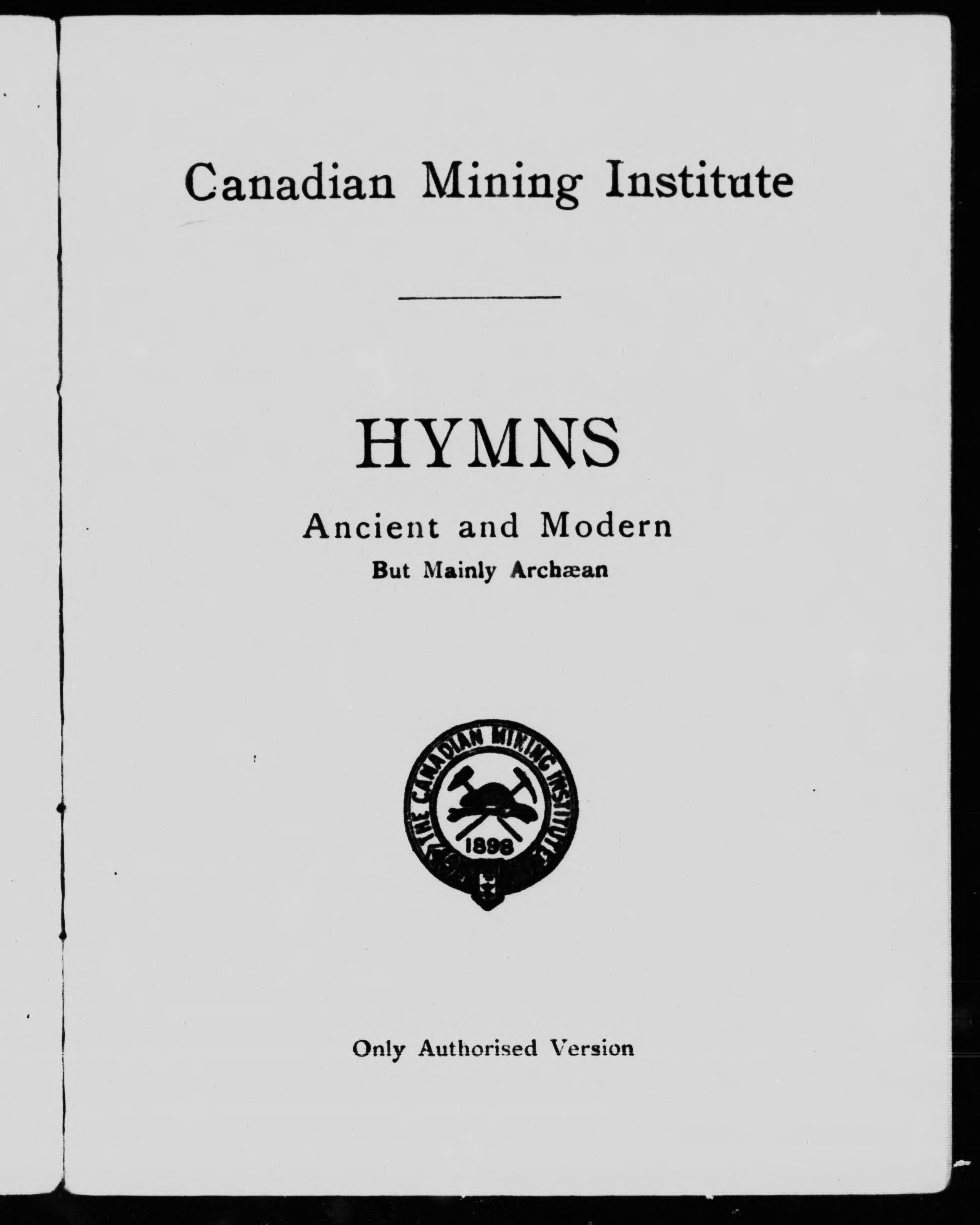 Canadian Mining Institute

HYMNS

Ancient and Modern

But Mainly Archæan

THE CANADIAN MINING INSTITUTE

1898

Only Authorised Version